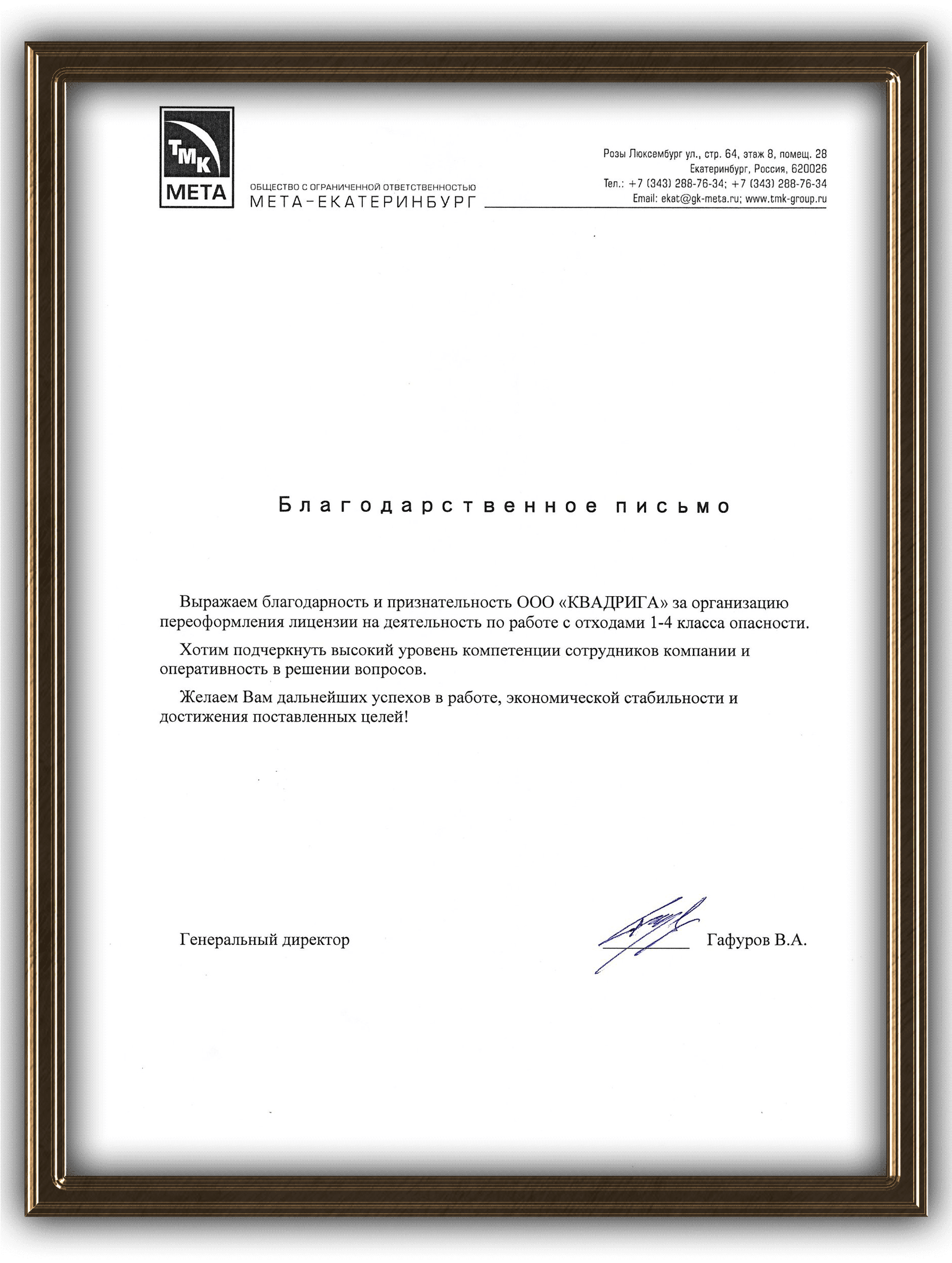 ТМК
МЕТА

ОБЩЕСТВО С ОГРАНИЧЕННОЙ ОТВЕТСТВЕННОСТЬЮ
МЕТА-ЕКАТЕРИНБУРГ

Розы Люксембург ул., стр. 64, этаж 8, помещ. 28
Екатеринбург, Россия, 620026
Тел.: +7 (343) 288-76-34; +7 (343) 288-76-34
Email: ekat@gk-meta.ru; www.tmk-group.ru

Благодарственное письмо

Выражаем благодарность и признательность ООО «КВАДРИГА» за организацию переоформления лицензии на деятельность по работе с отходами 1-4 класса опасности.

Хотим подчеркнуть высокий уровень компетенции сотрудников компании и оперативность в решении вопросов.

Желаем Вам дальнейших успехов в работе, экономической стабильности и достижения поставленных целей!

Генеральный директор

Гафуров В.А.